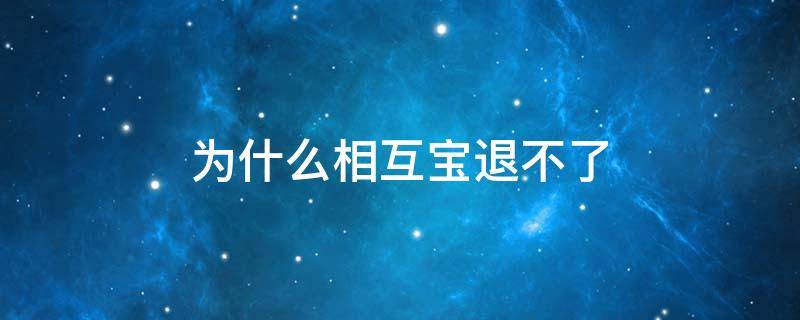 为什么相互宝退不了